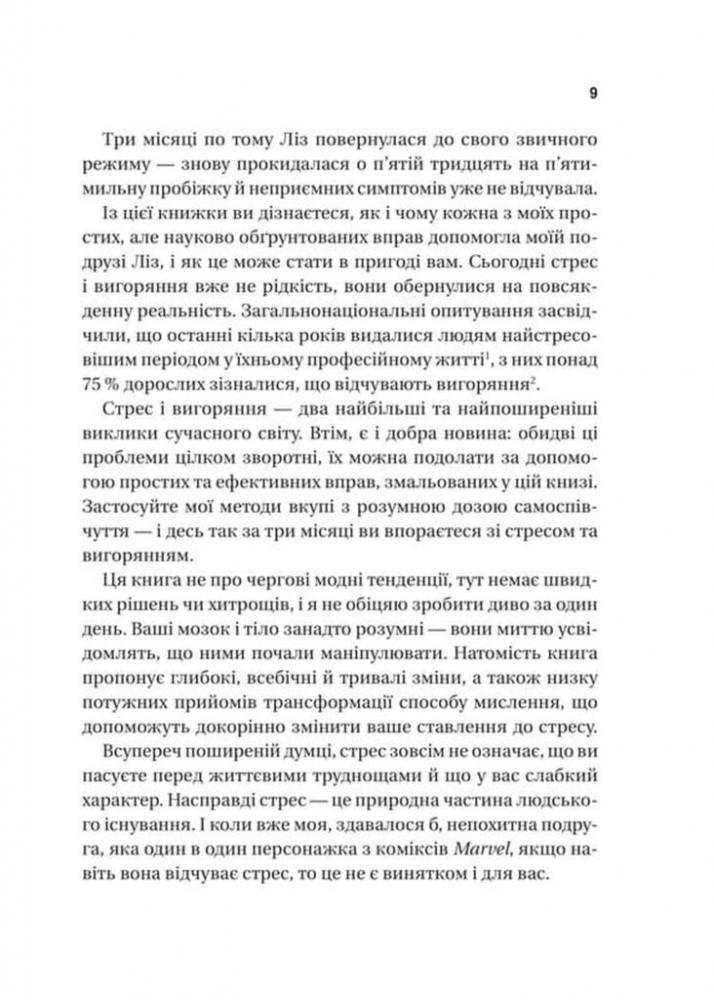 9

Три місяці по тому Ліз повернулася до свого звичного режиму — знову прокидалася о п'ятій тридцять на п'ятимильну пробіжку й неприємних симптомів уже не відчувала.

Із цієї книжки ви дізнаєтеся, як і чому кожна з моїх простих, але науково обґрунтованих вправ допомогла моїй подрузі Ліз, і як це може стати в пригоді вам. Сьогодні стрес і вигоряння вже не рідкість, вони обернулися на повсякденну реальність. Загальнонаціональні опитування засвідчили, що останні кілька років видалися людям найстресовішим періодом у їхньому професійному житті$^1$, з них понад 75 % дорослих зізналися, що відчувають вигоряння$^2$.

Стрес і вигоряння — два найбільші та найпоширеніші виклики сучасного світу. Втім, є і добра новина: обидві ці проблеми цілком зворотні, їх можна подолати за допомогою простих та ефективних вправ, змальованих у цій книзі. Застосуйте мої методи вкупі з розумною дозою самоспівчуття — і десь так за три місяці ви впораєтеся зі стресом та вигорянням.

Ця книга не про чергові модні тенденції, тут немає швидких рішень чи хитрощів, і я не обіцяю зробити диво за один день. Ваші мозок і тіло занадто розумні — вони миттю усвідомлять, що ними почали маніпулювати. Натомість книга пропонує глибокі, всебічні й тривалі зміни, а також низку потужних прийомів трансформації способу мислення, що допоможуть докорінно змінити ваше ставлення до стресу.

Всупереч поширеній думці, стрес зовсім не означає, що ви пасуєте перед життєвими труднощами й що у вас слабкий характер. Насправді стрес — це природна частина людського існування. І коли вже моя, здавалося б, непохитна подруга, яка один в один персонажка з коміксів Marvel, якщо навіть вона відчуває стрес, то це не є винятком і для вас.